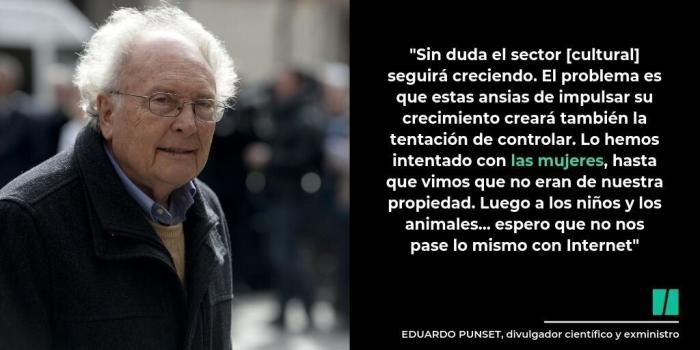 "Sin duda el sector [cultural] seguirá creciendo. El problema es que estas ansias de impulsar su crecimiento creará también la tentación de controlar. Lo hemos intentado con las mujeres, hasta que vimos que no eran de nuestra propiedad. Luego a los niños y los animales... espero que no nos pase lo mismo con Internet"

EDUARDO PUNSET, divulgador científico y exministro